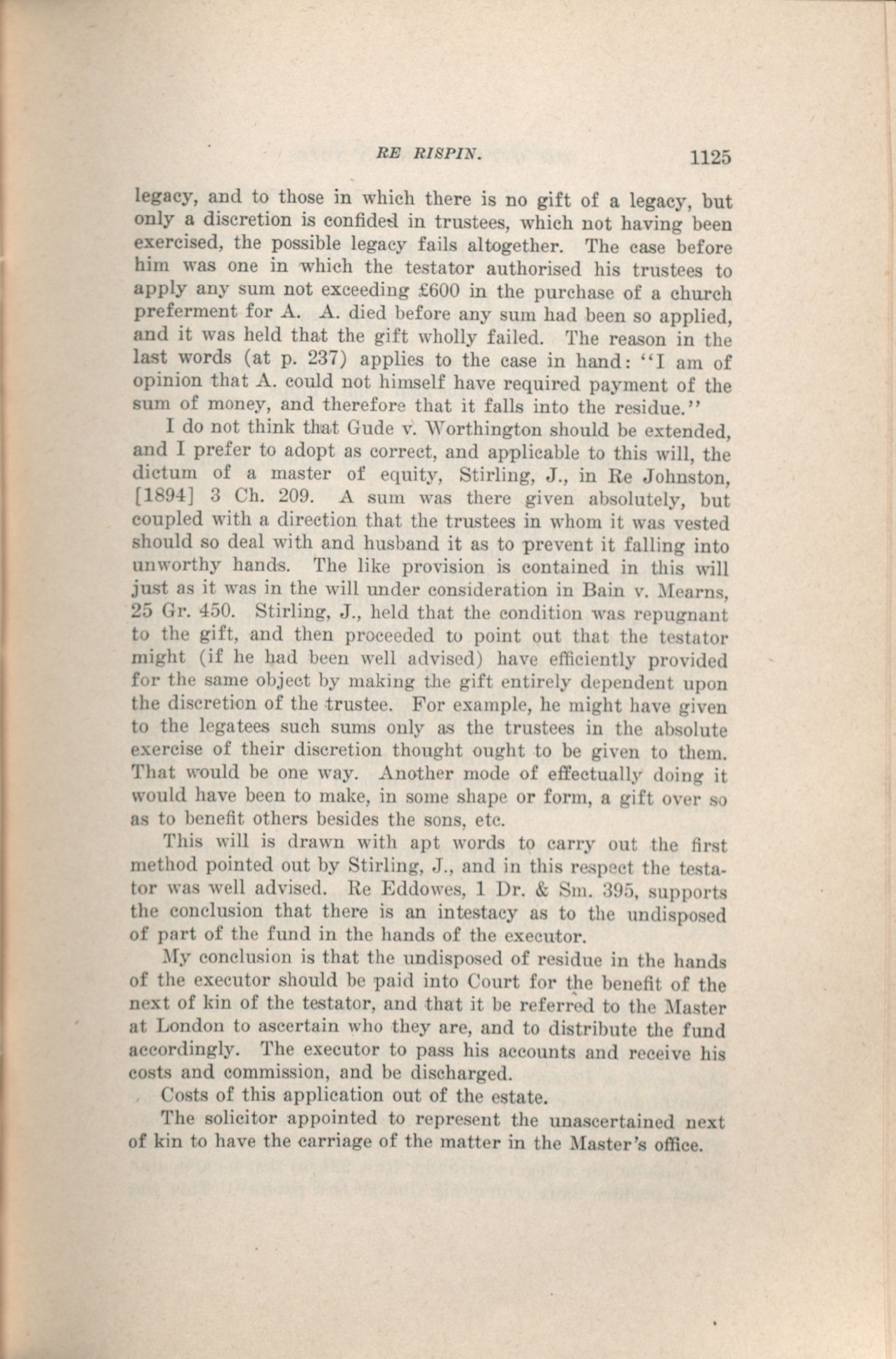 RE RISPIN. 1125

legacy, and to those in which there is no gift of a legacy, but only a discretion is confided in trustees, which not having been exercised, the possible legacy fails altogether. The case before him was one in which the testator authorised his trustees to apply any sum not exceeding £600 in the purchase of a church preferment for A. A. died before any sum had been so applied, and it was held that the gift wholly failed. The reason in the last words (at p. 237) applies to the case in hand: "I am of opinion that A. could not himself have required payment of the sum of money, and therefore that it falls into the residue."

I do not think that Gude v. Worthington should be extended, and I prefer to adopt as correct, and applicable to this will, the dictum of a master of equity, Stirling, J., in Re Johnston, [1894] 3 Ch. 209. A sum was there given absolutely, but coupled with a direction that the trustees in whom it was vested should so deal with and husband it as to prevent it falling into unworthy hands. The like provision is contained in this will just as it was in the will under consideration in Bain v. Mearns, 25 Gr. 450. Stirling, J., held that the condition was repugnant to the gift, and then proceeded to point out that the testator might (if he had been well advised) have efficiently provided for the same object by making the gift entirely dependent upon the discretion of the trustee. For example, he might have given to the legatees such sums only as the trustees in the absolute exercise of their discretion thought ought to be given to them. That would be one way. Another mode of effectually doing it would have been to make, in some shape or form, a gift over so as to benefit others besides the sons, etc.

This will is drawn with apt words to carry out the first method pointed out by Stirling, J., and in this respect the testator was well advised. Re Eddowes, 1 Dr. & Sm. 395, supports the conclusion that there is an intestacy as to the undisposed of part of the fund in the hands of the executor.

My conclusion is that the undisposed of residue in the hands of the executor should be paid into Court for the benefit of the next of kin of the testator, and that it be referred to the Master at London to ascertain who they are, and to distribute the fund accordingly. The executor to pass his accounts and receive his costs and commission, and be discharged.

Costs of this application out of the estate.

The solicitor appointed to represent the unascertained next of kin to have the carriage of the matter in the Master's office.